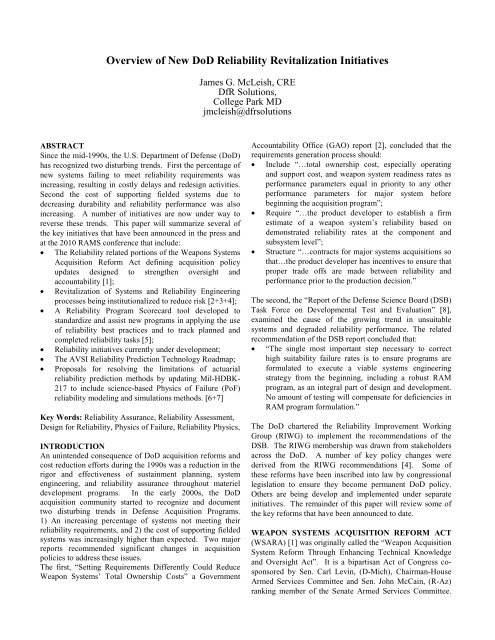 Overview of New DoD Reliability Revitalization Initiatives

James G. McLeish, CRE
DfR Solutions,
College Park MD
jmcleish@dfrsolutions

ABSTRACT
Since the mid-1990s, the U.S. Department of Defense (DoD) has recognized two disturbing trends. First the percentage of new systems failing to meet reliability requirements was increasing, resulting in costly delays and redesign activities. Second the cost of supporting fielded systems due to decreasing durability and reliability performance was also increasing. A number of initiatives are now under way to reverse these trends. This paper will summarize several of the key initiatives that have been announced in the press and at the 2010 RAMS conference that include:
• The Reliability related portions of the Weapons Systems Acquisition Reform Act defining acquisition policy updates designed to strengthen oversight and accountability [1];
• Revitalization of Systems and Reliability Engineering processes being institutionalized to reduce risk [2+3+4];
• A Reliability Program Scorecard tool developed to standardize and assist new programs in applying the use of reliability best practices and to track planned and completed reliability tasks [5];
• Reliability initiatives currently under development;
• The AVSI Reliability Prediction Technology Roadmap;
• Proposals for resolving the limitations of actuarial reliability prediction methods by updating Mil-HDBK-217 to include science-based Physics of Failure (PoF) reliability modeling and simulations methods. [6+7]

Key Words: Reliability Assurance, Reliability Assessment, Design for Reliability, Physics of Failure, Reliability Physics,

INTRODUCTION
An unintended consequence of DoD acquisition reforms and cost reduction efforts during the 1990s was a reduction in the rigor and effectiveness of sustainment planning, system engineering, and reliability assurance throughout materiel development programs. In the early 2000s, the DoD acquisition community started to recognize and document two disturbing trends in Defense Acquisition Programs. 1) An increasing percentage of systems not meeting their reliability requirements, and 2) the cost of supporting fielded systems was increasingly higher than expected. Two major reports recommended significant changes in acquisition policies to address these issues.
The first, "Setting Requirements Differently Could Reduce Weapon Systems' Total Ownership Costs" a Government Accountability Office (GAO) report [2], concluded that the requirements generation process should:
• Include "…total ownership cost, especially operating and support cost, and weapon system readiness rates as performance parameters equal in priority to any other performance parameters for major system before beginning the acquisition program";
• Require "…the product developer to establish a firm estimate of a weapon system's reliability based on demonstrated reliability rates at the component and subsystem level";
• Structure "…contracts for major systems acquisitions so that…the product developer has incentives to ensure that proper trade offs are made between reliability and performance prior to the production decision."

The second, the "Report of the Defense Science Board (DSB) Task Force on Developmental Test and Evaluation" [8], examined the cause of the growing trend in unsuitable systems and degraded reliability performance. The related recommendation of the DSB report concluded that:
• "The single most important step necessary to correct high suitability failure rates is to ensure programs are formulated to execute a viable systems engineering strategy from the beginning, including a robust RAM program, as an integral part of design and development. No amount of testing will compensate for deficiencies in RAM program formulation."

The DoD chartered the Reliability Improvement Working Group (RIWG) to implement the recommendations of the DSB. The RIWG membership was drawn from stakeholders across the DoD. A number of key policy changes were derived from the RIWG recommendations [4]. Some of these reforms have been inscribed into law by congressional legislation to ensure they become permanent DoD policy. Others are being develop and implemented under separate initiatives. The remainder of this paper will review some of the key reforms that have been announced to date.

WEAPON SYSTEMS ACQUISITION REFORM ACT (WSARA) [1] was originally called the "Weapon Acquisition System Reform Through Enhancing Technical Knowledge and Oversight Act". It is a bipartisan Act of Congress co-sponsored by Sen. Carl Levin, (D-Mich), Chairman-House Armed Services Committee and Sen. John McCain, (R-Az) ranking member of the Senate Armed Services Committee.